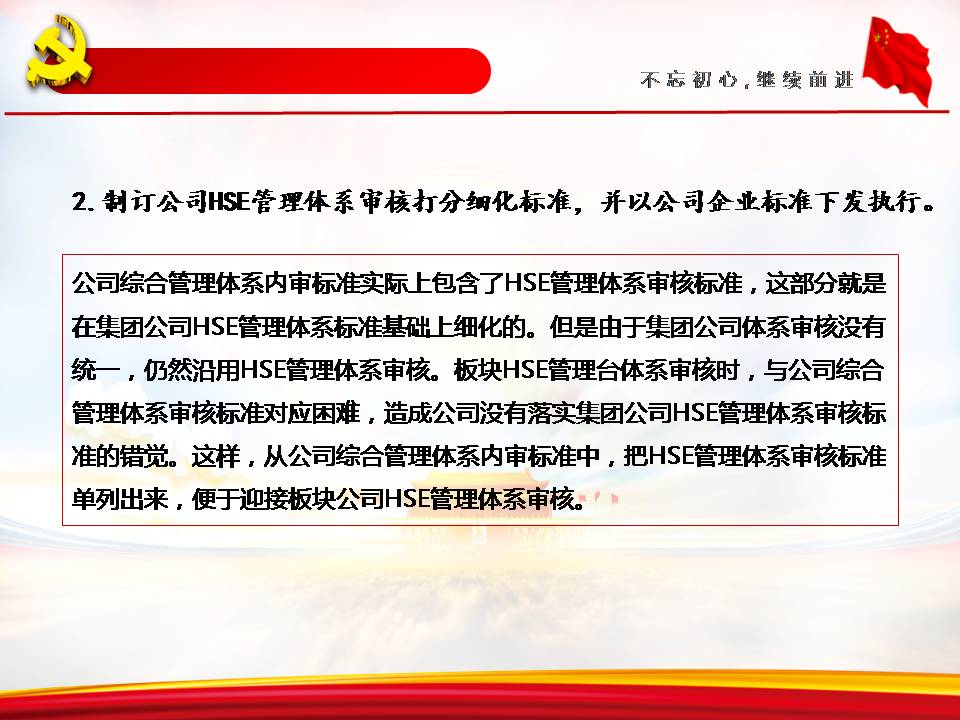 不忘初心，继续前进

2. 制订公司HSE管理体系审核打分细化标准，并以公司企业标准下发执行。

公司综合管理体系内审标准实际上包含了HSE管理体系审核标准，这部分就是在集团公司HSE管理体系标准基础上细化的。但是由于集团公司体系审核没有统一，仍然沿用HSE管理体系审核。板块HSE管理台体系审核时，与公司综合管理体系审核标准对应困难，造成公司没有落实集团公司HSE管理体系审核标准的错觉。这样，从公司综合管理体系内审标准中，把HSE管理体系审核标准单列出来，便于迎接板块公司HSE管理体系审核。